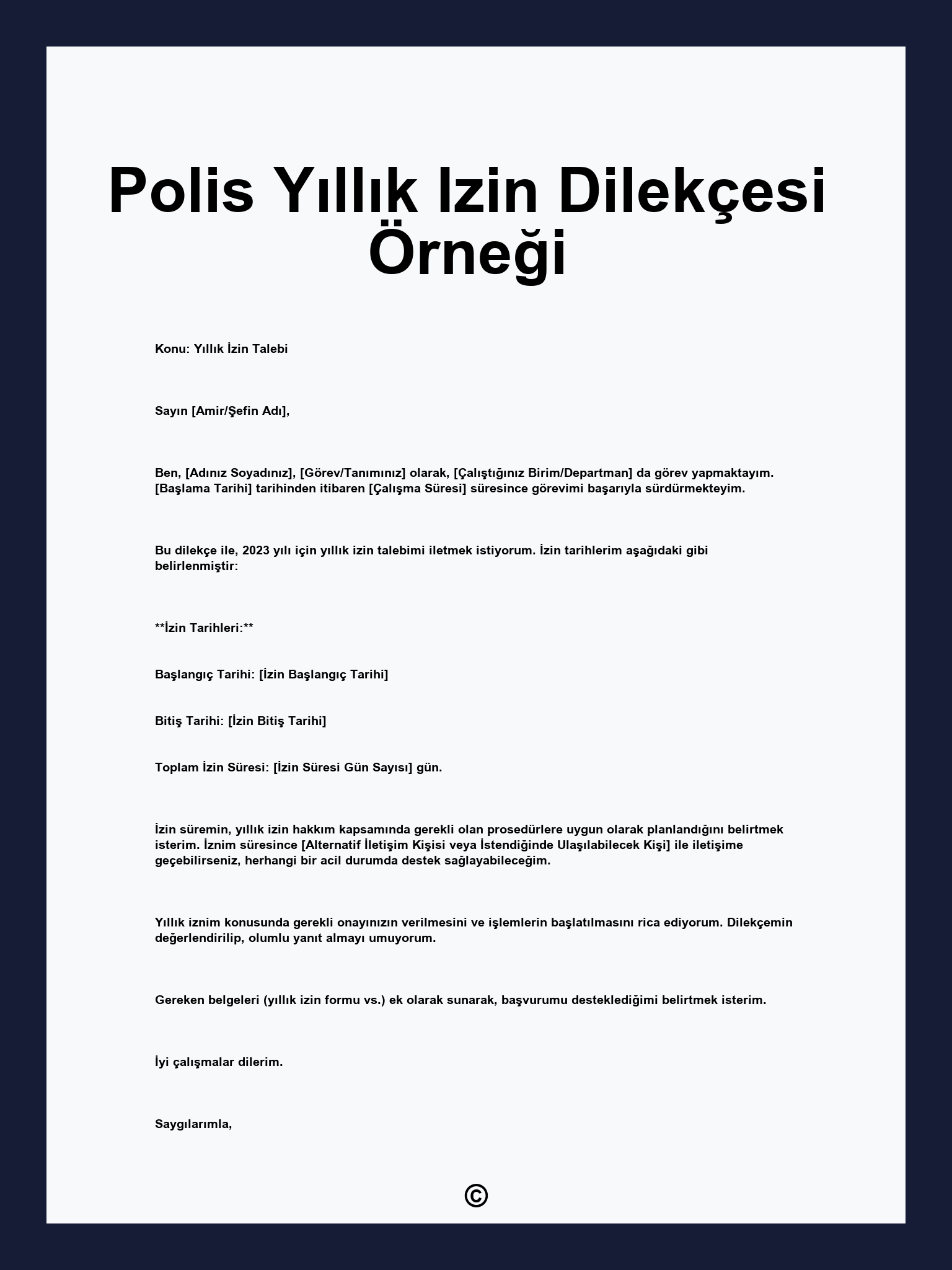 Polis Yıllık Izin Dilekçesi Örneği

Konu: Yıllık İzin Talebi

Sayın [Amir/Şefin Adı],

Ben, [Adınız Soyadınız], [Görev/Tanımınız] olarak, [Çalıştığınız Birim/Departman] da görev yapmaktayım. [Başlama Tarihi] tarihinden itibaren [Çalışma Süresi] süresince görevimi başarıyla sürdürmekteyim.

Bu dilekçe ile, 2023 yılı için yıllık izin talebimi iletmek istiyorum. İzin tarihlerim aşağıdaki gibi belirlenmiştir:

**İzin Tarihleri:**

Başlangıç Tarihi: [İzin Başlangıç Tarihi]

Bitiş Tarihi: [İzin Bitiş Tarihi]

Toplam İzin Süresi: [İzin Süresi Gün Sayısı] gün.

İzin süremin, yıllık izin hakkım kapsamında gerekli olan prosedürlere uygun olarak planlandığını belirtmek isterim. İznim süresince [Alternatif İletişim Kişisi veya İstendiğinde Ulaşılabilecek Kişi] ile iletişime geçebilirseniz, herhangi bir acil durumda destek sağlayabileceğim.

Yıllık iznim konusunda gerekli onayınızın verilmesini ve işlemlerin başlatılmasını rica ediyorum. Dilekçemin değerlendirilip, olumlu yanıt almayı umuyorum.

Gereken belgeleri (yıllık izin formu vs.) ek olarak sunarak, başvurumu desteklediğimi belirtmek isterim.

İyi çalışmalar dilerim.

Saygılarımla,

©